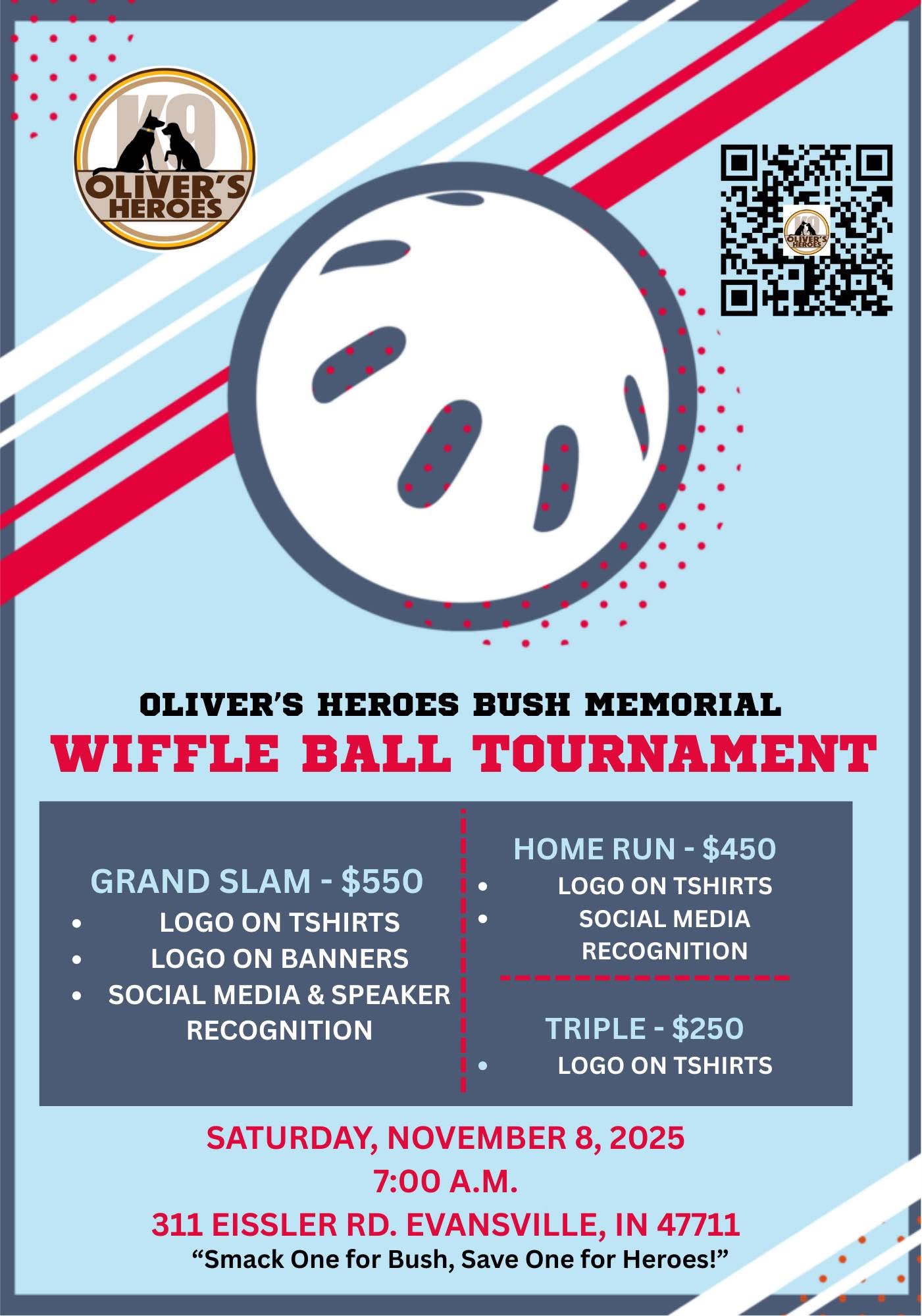 K9
OLIVER'S
HEROES

OLIVER'S HEROES BUSH MEMORIAL
WIFFLE BALL TOURNAMENT

GRAND SLAM - $550
• LOGO ON TSHIRTS
• LOGO ON BANNERS
• SOCIAL MEDIA & SPEAKER RECOGNITION

HOME RUN - $450
• LOGO ON TSHIRTS
• SOCIAL MEDIA RECOGNITION

TRIPLE - $250
• LOGO ON TSHIRTS

SATURDAY, NOVEMBER 8, 2025
7:00 A.M.
311 EISSLER RD. EVANSVILLE, IN 47711
"Smack One for Bush, Save One for Heroes!"